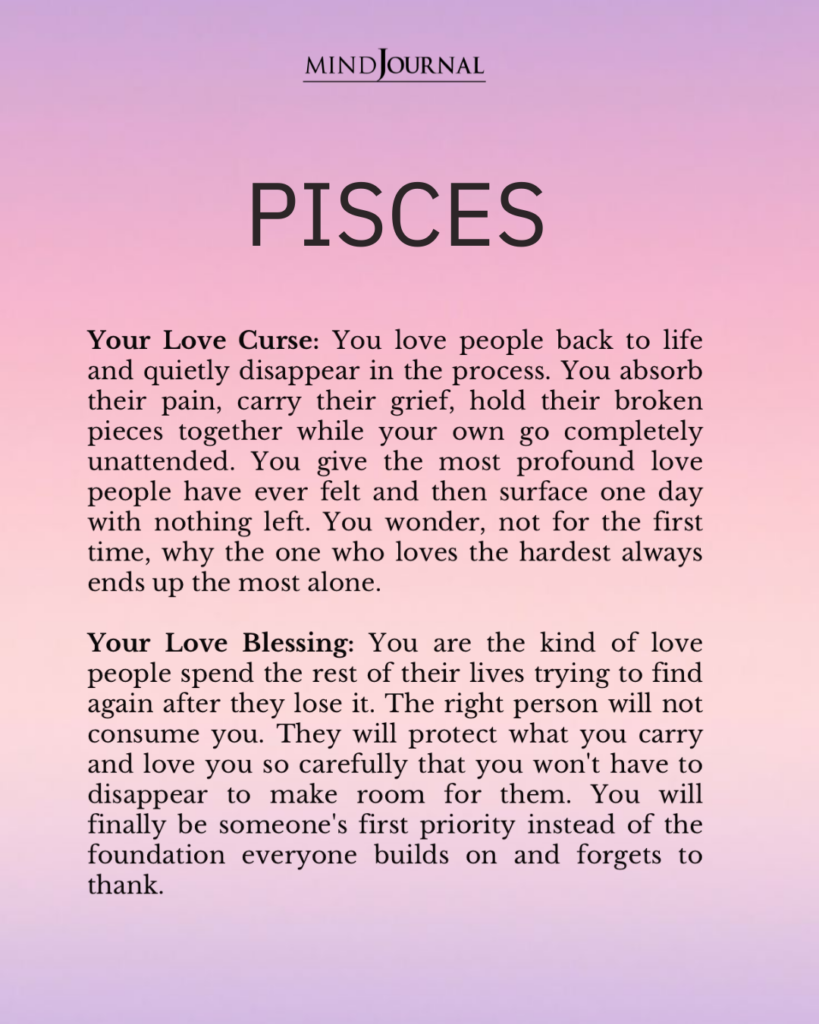 MINDJOURNAL

PISCES

Your Love Curse: You love people back to life and quietly disappear in the process. You absorb their pain, carry their grief, hold their broken pieces together while your own go completely unattended. You give the most profound love people have ever felt and then surface one day with nothing left. You wonder, not for the first time, why the one who loves the hardest always ends up the most alone.

Your Love Blessing: You are the kind of love people spend the rest of their lives trying to find again after they lose it. The right person will not consume you. They will protect what you carry and love you so carefully that you won't have to disappear to make room for them. You will finally be someone's first priority instead of the foundation everyone builds on and forgets to thank.